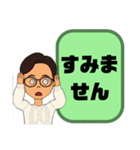 すみません